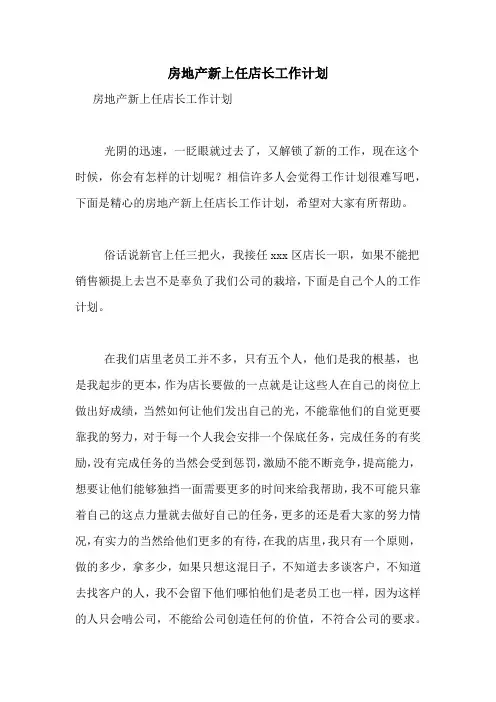 房地产新上任店长工作计划

房地产新上任店长工作计划

光阴的迅速，一眨眼就过去了，又解锁了新的工作，现在这个时候，你会有怎样的计划呢？相信许多人会觉得工作计划很难写吧，下面是精心的房地产新上任店长工作计划，希望对大家有所帮助。

俗话说新官上任三把火，我接任 xxx 区店长一职，如果不能把销售额提上去岂不是辜负了我们公司的栽培，下面是自己个人的工作计划。

在我们店里老员工并不多，只有五个人，他们是我的根基，也是我起步的更本，作为店长要做的一点就是让这些人在自己的岗位上做出好成绩，当然如何让他们发出自己的光，不能靠他们的自觉更要靠我的努力，对于每一个人我会安排一个保底任务，完成任务的有奖励，没有完成任务的当然会受到惩罚，激励不能不断竞争，提高能力，想要让他们能够独挡一面需要更多的时间来给我帮助，我不可能只靠着自己的这点力量就去做好自己的任务，更多的还是看大家的努力情况，有实力的当然给他们更多的有待，在我的店里，我只有一个原则，做的多少，拿多少，如果只想这混日子，不知道去多谈客户，不知道去找客户的人，我不会留下他们哪怕他们是老员工也一样，因为这样的人只会啃公司，不能给公司创造任何的价值，不符合公司的要求。